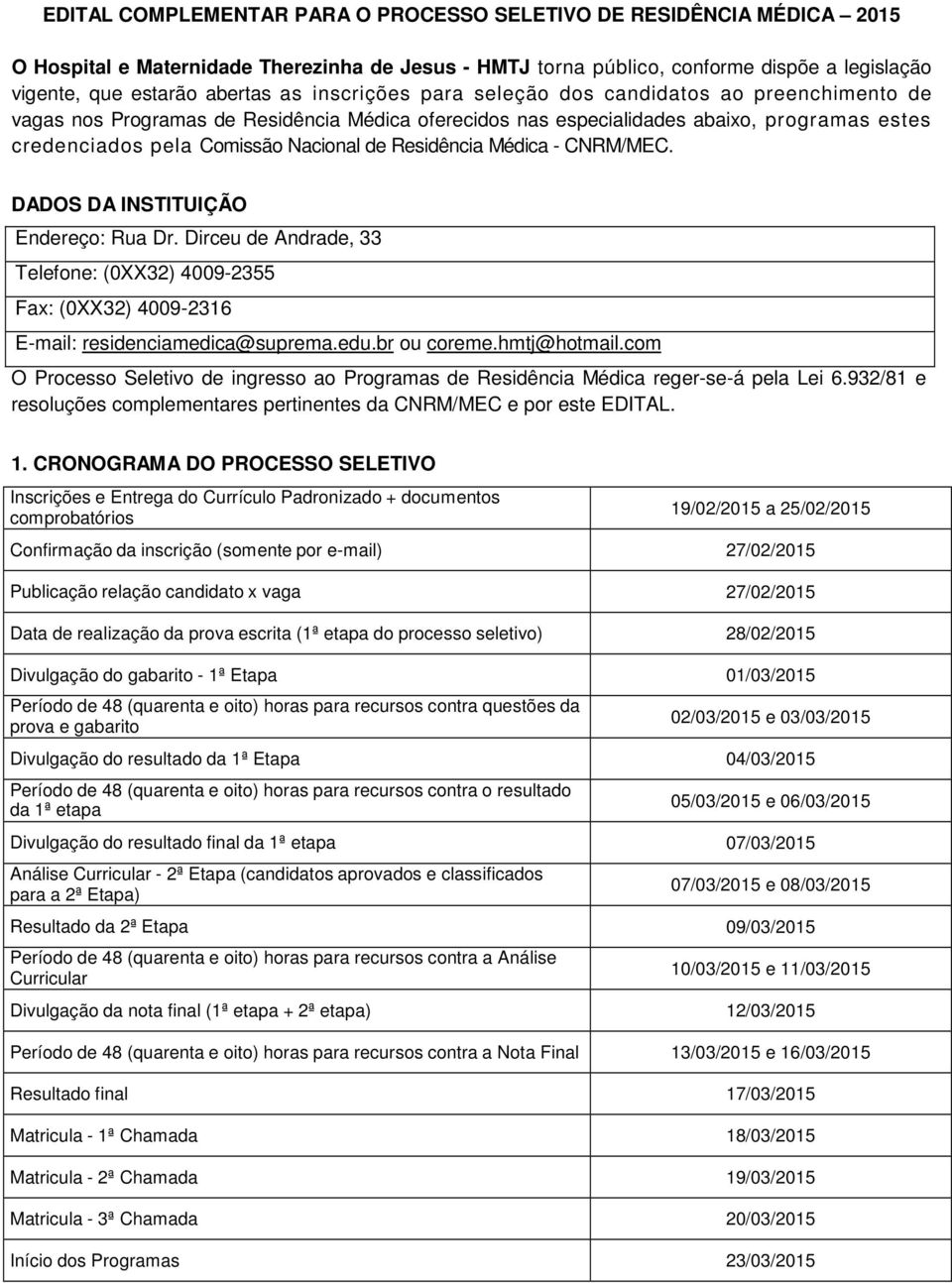 EDITAL COMPLEMENTAR PARA O PROCESSO SELETIVO DE RESIDÊNCIA MÉDICA – 2015

O Hospital e Maternidade Therezinha de Jesus - HMTJ torna público, conforme dispõe a legislação vigente, que estarão abertas as inscrições para seleção dos candidatos ao preenchimento de vagas nos Programas de Residência Médica oferecidos nas especialidades abaixo, programas estes credenciados pela Comissão Nacional de Residência Médica - CNRM/MEC.

DADOS DA INSTITUIÇÃO

| Endereço: Rua Dr. Dirceu de Andrade, 33 |
|---|
| Telefone: (0XX32) 4009-2355 |
| Fax: (0XX32) 4009-2316 |
| E-mail: residenciamedica@suprema.edu.br ou coreme.hmtj@hotmail.com |

O Processo Seletivo de ingresso ao Programas de Residência Médica reger-se-á pela Lei 6.932/81 e resoluções complementares pertinentes da CNRM/MEC e por este EDITAL.

1. CRONOGRAMA DO PROCESSO SELETIVO

| Inscrições e Entrega do Currículo Padronizado + documentos comprobatórios | 19/02/2015 a 25/02/2015 |
|---|---|
| Confirmação da inscrição (somente por e-mail) | 27/02/2015 |
| Publicação relação candidato x vaga | 27/02/2015 |
| Data de realização da prova escrita (1ª etapa do processo seletivo) | 28/02/2015 |
| Divulgação do gabarito - 1ª Etapa | 01/03/2015 |
| Período de 48 (quarenta e oito) horas para recursos contra questões da prova e gabarito | 02/03/2015 e 03/03/2015 |
| Divulgação do resultado da 1ª Etapa | 04/03/2015 |
| Período de 48 (quarenta e oito) horas para recursos contra o resultado da 1ª etapa | 05/03/2015 e 06/03/2015 |
| Divulgação do resultado final da 1ª etapa | 07/03/2015 |
| Análise Curricular - 2ª Etapa (candidatos aprovados e classificados para a 2ª Etapa) | 07/03/2015 e 08/03/2015 |
| Resultado da 2ª Etapa | 09/03/2015 |
| Período de 48 (quarenta e oito) horas para recursos contra a Análise Curricular | 10/03/2015 e 11/03/2015 |
| Divulgação da nota final (1ª etapa + 2ª etapa) | 12/03/2015 |
| Período de 48 (quarenta e oito) horas para recursos contra a Nota Final | 13/03/2015 e 16/03/2015 |
| Resultado final | 17/03/2015 |
| Matricula - 1ª Chamada | 18/03/2015 |
| Matricula - 2ª Chamada | 19/03/2015 |
| Matricula - 3ª Chamada | 20/03/2015 |
| Início dos Programas | 23/03/2015 |